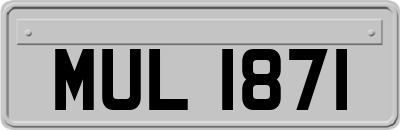 MUL 1871